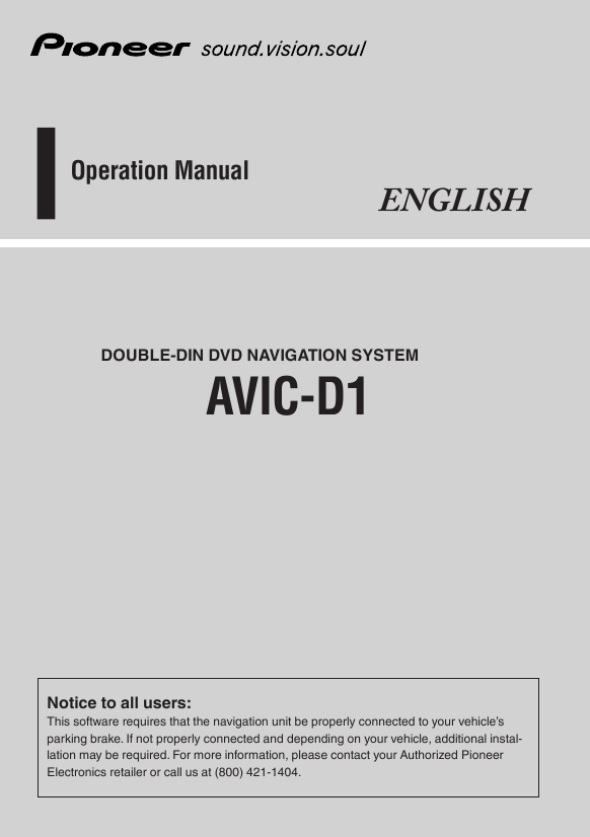 Pioneer sound.vision.soul

Operation Manual

ENGLISH

DOUBLE-DIN DVD NAVIGATION SYSTEM

AVIC-D1

Notice to all users:

This software requires that the navigation unit be properly connected to your vehicle's parking brake. If not properly connected and depending on your vehicle, additional installation may be required. For more information, please contact your Authorized Pioneer Electronics retailer or call us at (800) 421-1404.